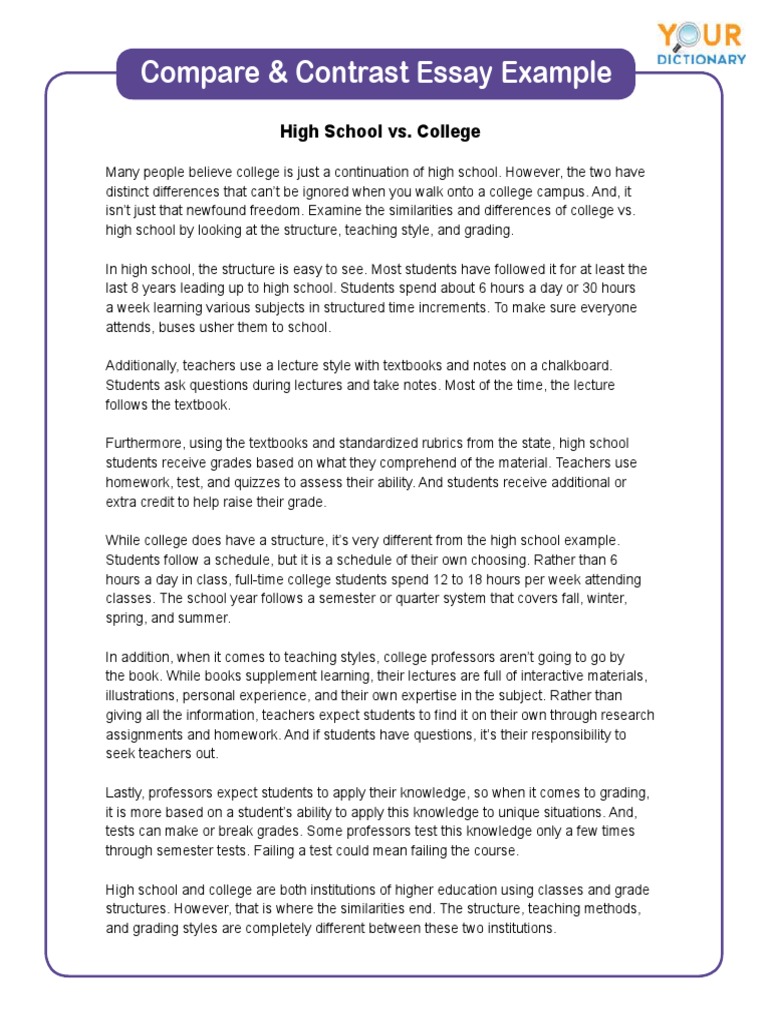 YOUR DICTIONARY

Compare & Contrast Essay Example

High School vs. College

Many people believe college is just a continuation of high school. However, the two have distinct differences that can't be ignored when you walk onto a college campus. And, it isn't just that newfound freedom. Examine the similarities and differences of college vs. high school by looking at the structure, teaching style, and grading.

In high school, the structure is easy to see. Most students have followed it for at least the last 8 years leading up to high school. Students spend about 6 hours a day or 30 hours a week learning various subjects in structured time increments. To make sure everyone attends, buses usher them to school.

Additionally, teachers use a lecture style with textbooks and notes on a chalkboard. Students ask questions during lectures and take notes. Most of the time, the lecture follows the textbook.

Furthermore, using the textbooks and standardized rubrics from the state, high school students receive grades based on what they comprehend of the material. Teachers use homework, test, and quizzes to assess their ability. And students receive additional or extra credit to help raise their grade.

While college does have a structure, it's very different from the high school example. Students follow a schedule, but it is a schedule of their own choosing. Rather than 6 hours a day in class, full-time college students spend 12 to 18 hours per week attending classes. The school year follows a semester or quarter system that covers fall, winter, spring, and summer.

In addition, when it comes to teaching styles, college professors aren't going to go by the book. While books supplement learning, their lectures are full of interactive materials, illustrations, personal experience, and their own expertise in the subject. Rather than giving all the information, teachers expect students to find it on their own through research assignments and homework. And if students have questions, it's their responsibility to seek teachers out.

Lastly, professors expect students to apply their knowledge, so when it comes to grading, it is more based on a student's ability to apply this knowledge to unique situations. And, tests can make or break grades. Some professors test this knowledge only a few times through semester tests. Failing a test could mean failing the course.

High school and college are both institutions of higher education using classes and grade structures. However, that is where the similarities end. The structure, teaching methods, and grading styles are completely different between these two institutions.